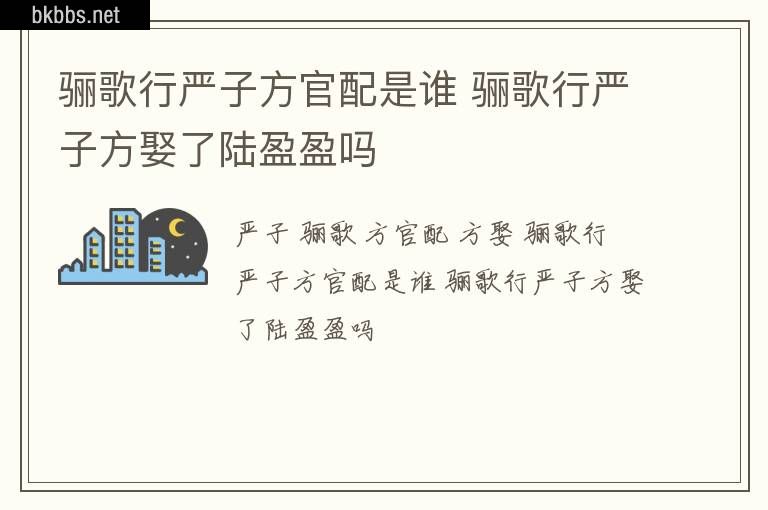 bkbbs.net

骊歌行严子方官配是谁 骊歌行严子方娶了陆盈盈吗

严子 骊歌 方官配 方娶 骊歌行

严子方官配是谁 骊歌行严子方娶了陆盈盈吗